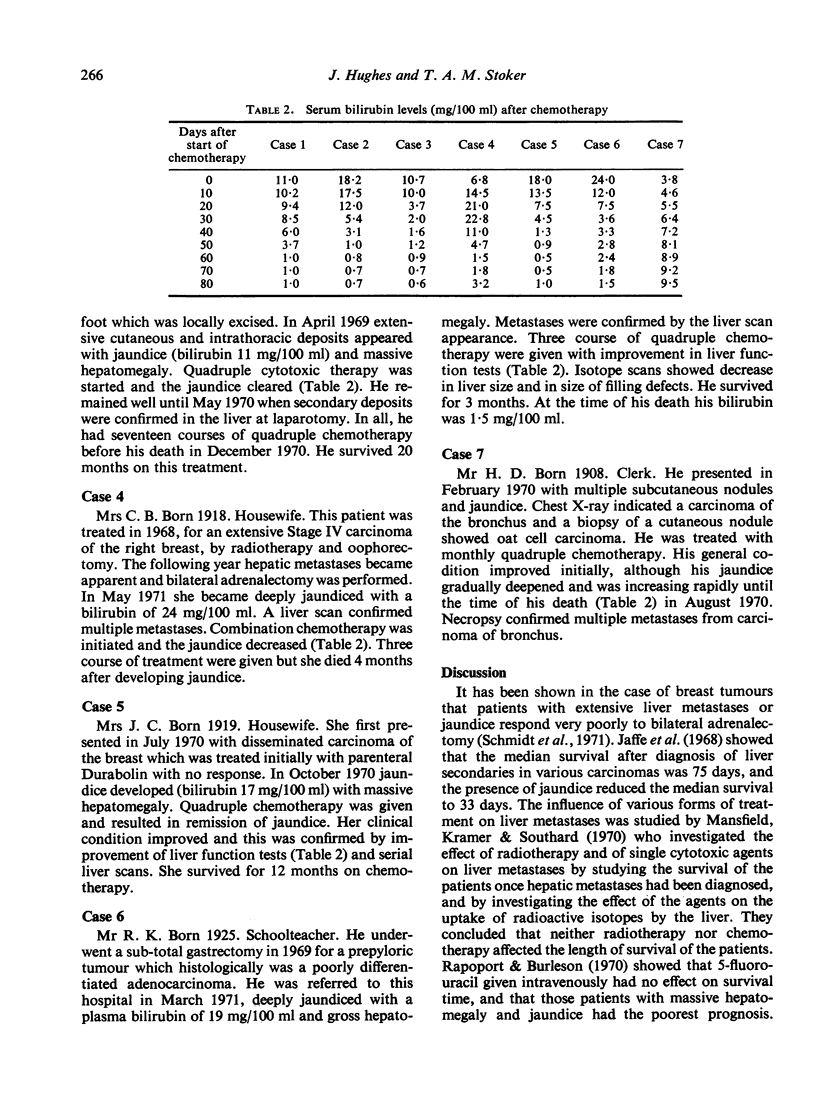 266 J. Hughes and T. A. M. Stoker

TABLE 2. Serum bilirubin levels (mg/100 ml) after chemotherapy

| Days after start of chemotherapy | Case 1 | Case 2 | Case 3 | Case 4 | Case 5 | Case 6 | Case 7 |
|---|---|---|---|---|---|---|---|
| 0 | 11·0 | 18·2 | 10·7 | 6·8 | 18·0 | 24·0 | 3·8 |
| 10 | 10·2 | 17·5 | 10·0 | 14·5 | 13·5 | 12·0 | 4·6 |
| 20 | 9·4 | 12·0 | 3·7 | 21·0 | 7·5 | 7·5 | 5·5 |
| 30 | 8·5 | 5·4 | 2·0 | 22·8 | 4·5 | 3·6 | 6·4 |
| 40 | 6·0 | 3·1 | 1·6 | 11·0 | 1·3 | 3·3 | 7·2 |
| 50 | 3·7 | 1·0 | 1·2 | 4·7 | 0·9 | 2·8 | 8·1 |
| 60 | 1·0 | 0·8 | 0·9 | 1·5 | 0·5 | 2·4 | 8·9 |
| 70 | 1·0 | 0·7 | 0·7 | 1·8 | 0·5 | 1·8 | 9·2 |
| 80 | 1·0 | 0·7 | 0·6 | 3·2 | 1·0 | 1·5 | 9·5 |

foot which was locally excised. In April 1969 extensive cutaneous and intrathoracic deposits appeared with jaundice (bilirubin 11 mg/100 ml) and massive hepatomegaly. Quadruple cytotoxic therapy was started and the jaundice cleared (Table 2). He remained well until May 1970 when secondary deposits were confirmed in the liver at laparotomy. In all, he had seventeen courses of quadruple chemotherapy before his death in December 1970. He survived 20 months on this treatment.

Case 4

Mrs C. B. Born 1918. Housewife. This patient was treated in 1968, for an extensive Stage IV carcinoma of the right breast, by radiotherapy and oophorectomy. The following year hepatic metastases became apparent and bilateral adrenalectomy was performed. In May 1971 she became deeply jaundiced with a bilirubin of 24 mg/100 ml. A liver scan confirmed multiple metastases. Combination chemotherapy was initiated and the jaundice decreased (Table 2). Three course of treatment were given but she died 4 months after developing jaundice.

Case 5

Mrs J. C. Born 1919. Housewife. She first presented in July 1970 with disseminated carcinoma of the breast which was treated initially with parenteral Durabolin with no response. In October 1970 jaundice developed (bilirubin 17 mg/100 ml) with massive hepatomegaly. Quadruple chemotherapy was given and resulted in remission of jaundice. Her clinical condition improved and this was confirmed by improvement of liver function tests (Table 2) and serial liver scans. She survived for 12 months on chemotherapy.

Case 6

Mr R. K. Born 1925. Schoolteacher. He underwent a sub-total gastrectomy in 1969 for a prepyloric tumour which histologically was a poorly differentiated adenocarcinoma. He was referred to this hospital in March 1971, deeply jaundiced with a plasma bilirubin of 19 mg/100 ml and gross hepatomegaly. Metastases were confirmed by the liver scan appearance. Three course of quadruple chemotherapy were given with improvement in liver function tests (Table 2). Isotope scans showed decrease in liver size and in size of filling defects. He survived for 3 months. At the time of his death his bilirubin was 1·5 mg/100 ml.

Case 7

Mr H. D. Born 1908. Clerk. He presented in February 1970 with multiple subcutaneous nodules and jaundice. Chest X-ray indicated a carcinoma of the bronchus and a biopsy of a cutaneous nodule showed oat cell carcinoma. He was treated with monthly quadruple chemotherapy. His general codition improved initially, although his jaundice gradually deepened and was increasing rapidly until the time of his death (Table 2) in August 1970. Necropsy confirmed multiple metastases from carcinoma of bronchus.

Discussion

It has been shown in the case of breast tumours that patients with extensive liver metastases or jaundice respond very poorly to bilateral adrenalectomy (Schmidt et al., 1971). Jaffe et al. (1968) showed that the median survival after diagnosis of liver secondaries in various carcinomas was 75 days, and the presence of jaundice reduced the median survival to 33 days. The influence of various forms of treatment on liver metastases was studied by Mansfield, Kramer & Southard (1970) who investigated the effect of radiotherapy and of single cytotoxic agents on liver metastases by studying the survival of the patients once hepatic metastases had been diagnosed, and by investigating the effect of the agents on the uptake of radioactive isotopes by the liver. They concluded that neither radiotherapy nor chemotherapy affected the length of survival of the patients. Rapoport & Burleson (1970) showed that 5-fluorouracil given intravenously had no effect on survival time, and that those patients with massive hepatomegaly and jaundice had the poorest prognosis.